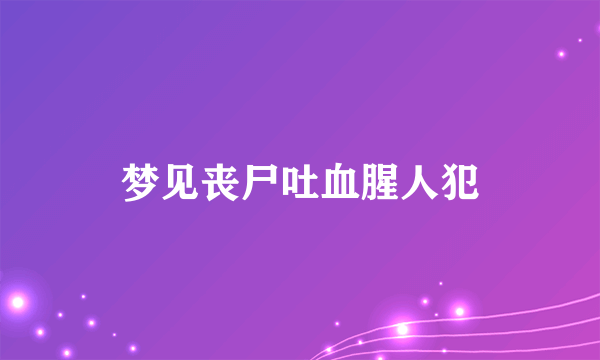 梦见丧尸吐血腥人犯